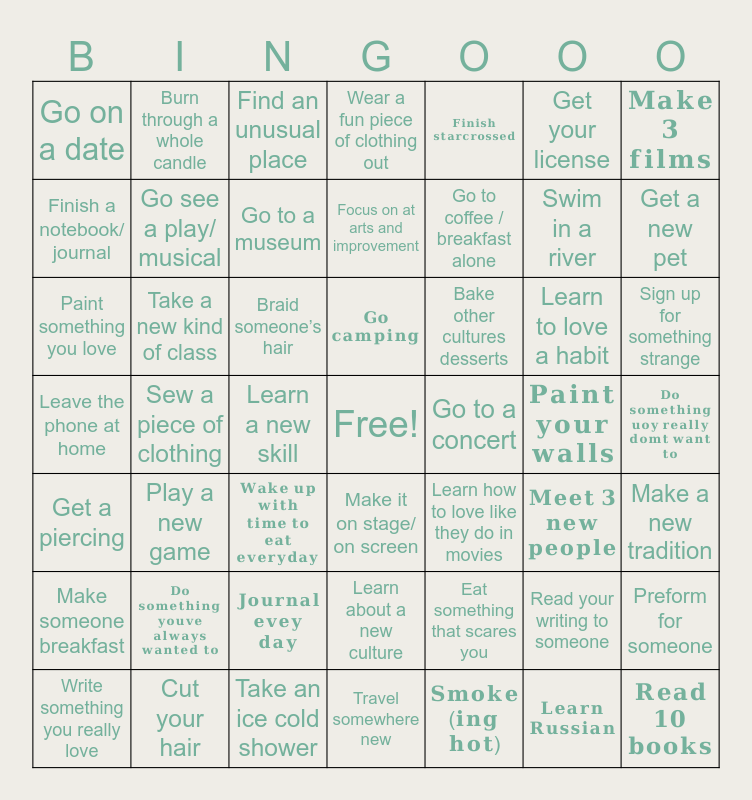 | B | I | N | G | O | O | O |
|---|---|---|---|---|---|---|
| Go on a date | Burn through a whole candle | Find an unusual place | Wear a fun piece of clothing out | Finish starcrossed | Get your license | Make 3 films |
| Finish a notebook/ journal | Go see a play/ musical | Go to a museum | Focus on at arts and improvement | Go to coffee / breakfast alone | Swim in a river | Get a new pet |
| Paint something you love | Take a new kind of class | Braid someone's hair | Go camping | Bake other cultures desserts | Learn to love a habit | Sign up for something strange |
| Leave the phone at home | Sew a piece of clothing | Learn a new skill | Free! | Go to a concert | Paint your walls | Do something uoy really domt want to |
| Get a piercing | Play a new game | Wake up with time to eat everyday | Make it on stage/ on screen | Learn how to love like they do in movies | Meet 3 new people | Make a new tradition |
| Make someone breakfast | Do something youve always wanted to | Journal evey day | Learn about a new culture | Eat something that scares you | Read your writing to someone | Preform for someone |
| Write something you really love | Cut your hair | Take an ice cold shower | Travel somewhere new | Smoke (ing hot) | Learn Russian | Read 10 books |